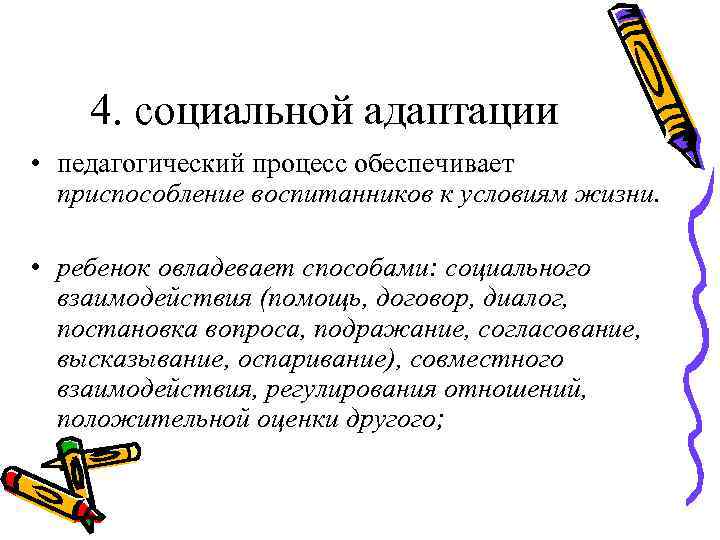 4. социальной адаптации

• педагогический процесс обеспечивает приспособление воспитанников к условиям жизни.

• ребенок овладевает способами: социального взаимодействия (помощь, договор, диалог, постановка вопроса, подражание, согласование, высказывание, оспаривание), совместного взаимодействия, регулирования отношений, положительной оценки другого;